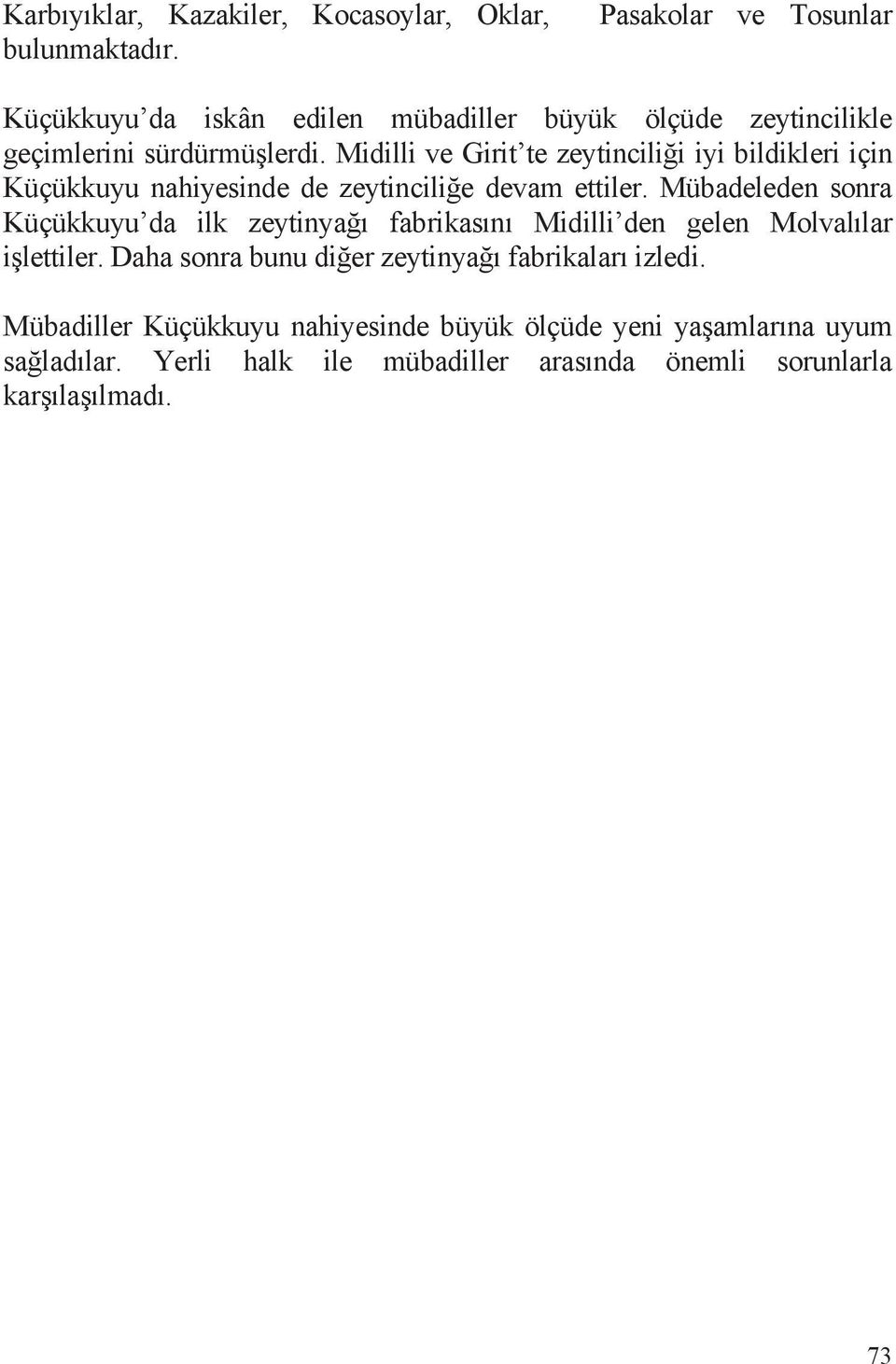 Karbıyıklar, Kazakiler, Kocasoylar, Oklar, Pasakolar ve Tosunlar bulunmaktadır.

Küçükkuyu'da iskân edilen mübadiller büyük ölçüde zeytincilikle geçimlerini sürdürmüşlerdi. Midilli ve Girit'te zeytinciliği iyi bildikleri için Küçükkuyu nahiyesinde de zeytinciliğe devam ettiler. Mübadeleden sonra Küçükkuyu'da ilk zeytinyağı fabrikasını Midilli'den gelen Molvalılar işlettiler. Daha sonra bunu diğer zeytinyağı fabrikaları izledi.

Mübadiller Küçükkuyu nahiyesinde büyük ölçüde yeni yaşamlarına uyum sağladılar. Yerli halk ile mübadiller arasında önemli sorunlarla karşılaşılmadı.

73